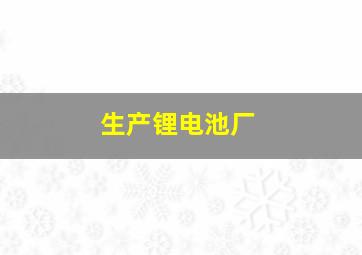 生产锂电池厂